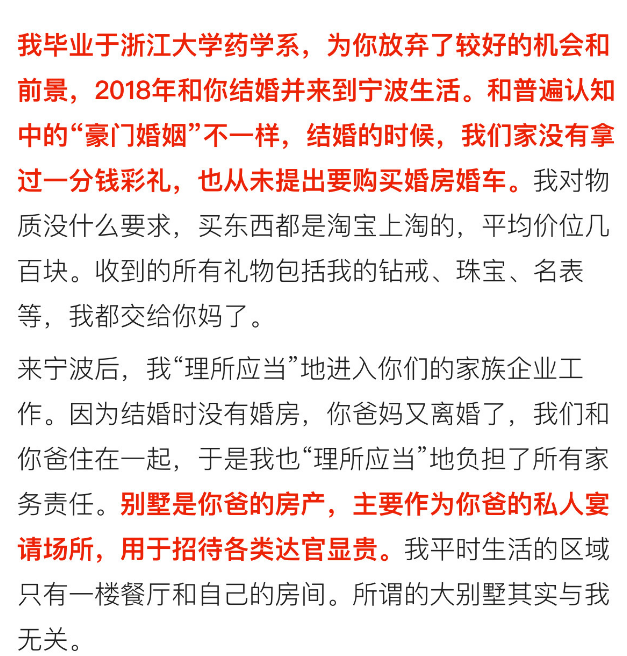 我毕业于浙江大学药学系，为你放弃了较好的机会和前景，2018年和你结婚并来到宁波生活。和普遍认知中的“豪门婚姻”不一样，结婚的时候，我们家没有拿过一分钱彩礼，也从未提出要购买婚房婚车。我对物质没什么要求，买东西都是淘宝上淘的，平均价位几百块。收到的所有礼物包括我的钻戒、珠宝、名表等，我都交给你妈了。

来宁波后，我“理所应当”地进入你们的家族企业工作。因为结婚时没有婚房，你爸妈又离婚了，我们和你爸住在一起，于是我也“理所应当”地负担了所有家务责任。别墅是你爸的房产，主要作为你爸的私人宴请场所，用于招待各类达官显贵。我平时生活的区域只有一楼餐厅和自己的房间。所谓的大别墅其实与我无关。